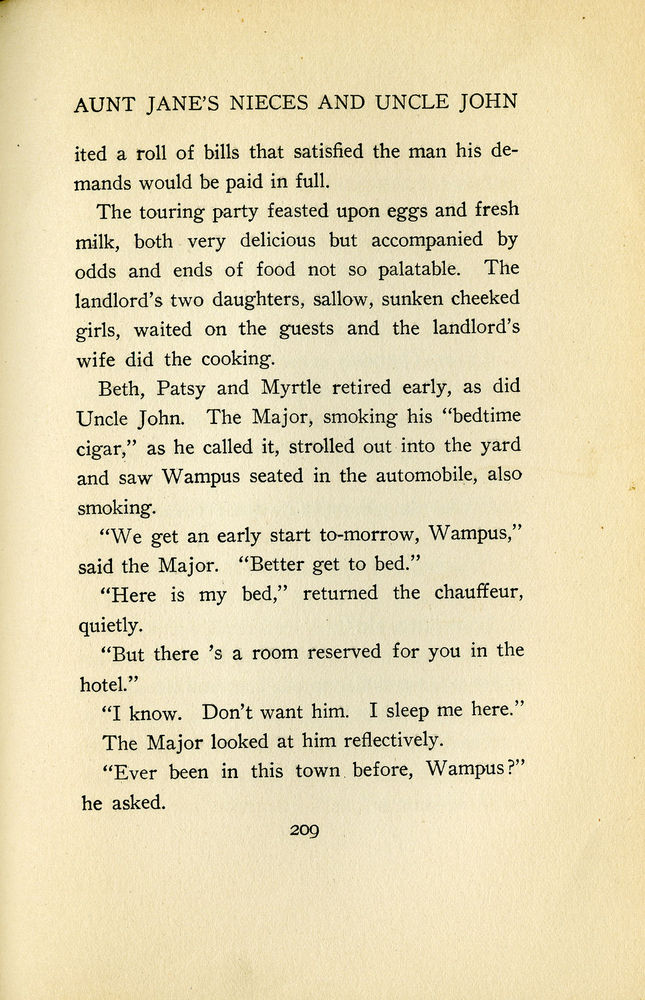 AUNT JANE'S NIECES AND UNCLE JOHN

ited a roll of bills that satisfied the man his demands would be paid in full.

The touring party feasted upon eggs and fresh milk, both very delicious but accompanied by odds and ends of food not so palatable. The landlord's two daughters, sallow, sunken cheeked girls, waited on the guests and the landlord's wife did the cooking.

Beth, Patsy and Myrtle retired early, as did Uncle John. The Major, smoking his "bedtime cigar," as he called it, strolled out into the yard and saw Wampus seated in the automobile, also smoking.

"We get an early start to-morrow, Wampus," said the Major. "Better get to bed."

"Here is my bed," returned the chauffeur, quietly.

"But there 's a room reserved for you in the hotel."

"I know. Don't want him. I sleep me here."

The Major looked at him reflectively.

"Ever been in this town before, Wampus?" he asked.

209